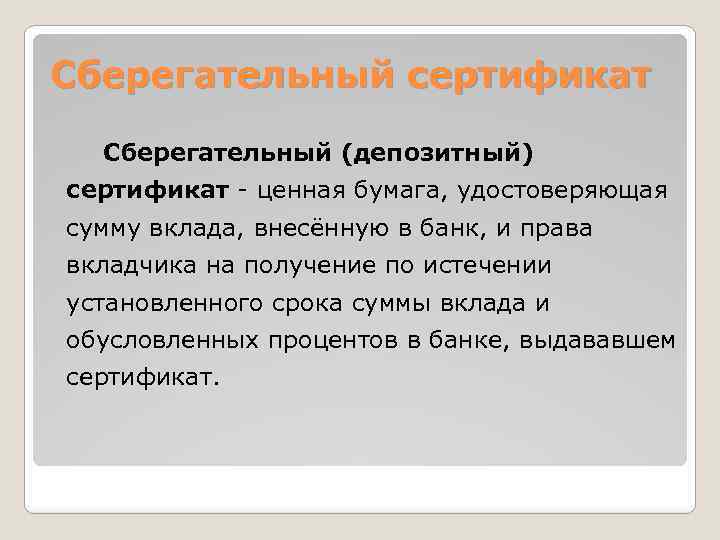 Сберегательный сертификат

Сберегательный (депозитный) сертификат - ценная бумага, удостоверяющая сумму вклада, внесённую в банк, и права вкладчика на получение по истечении установленного срока суммы вклада и обусловленных процентов в банке, выдававшем сертификат.